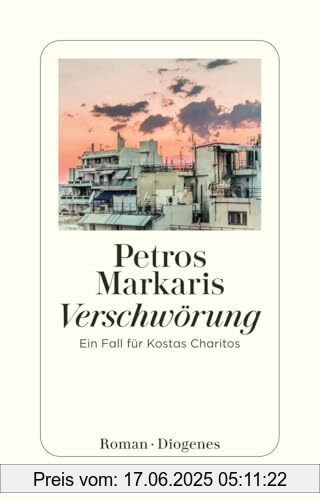 Petros Markaris
Verschwörung
Ein Fall für Kostas Charitos

Roman · Diogenes

Preis vom: 17.06.2025 05:11:22